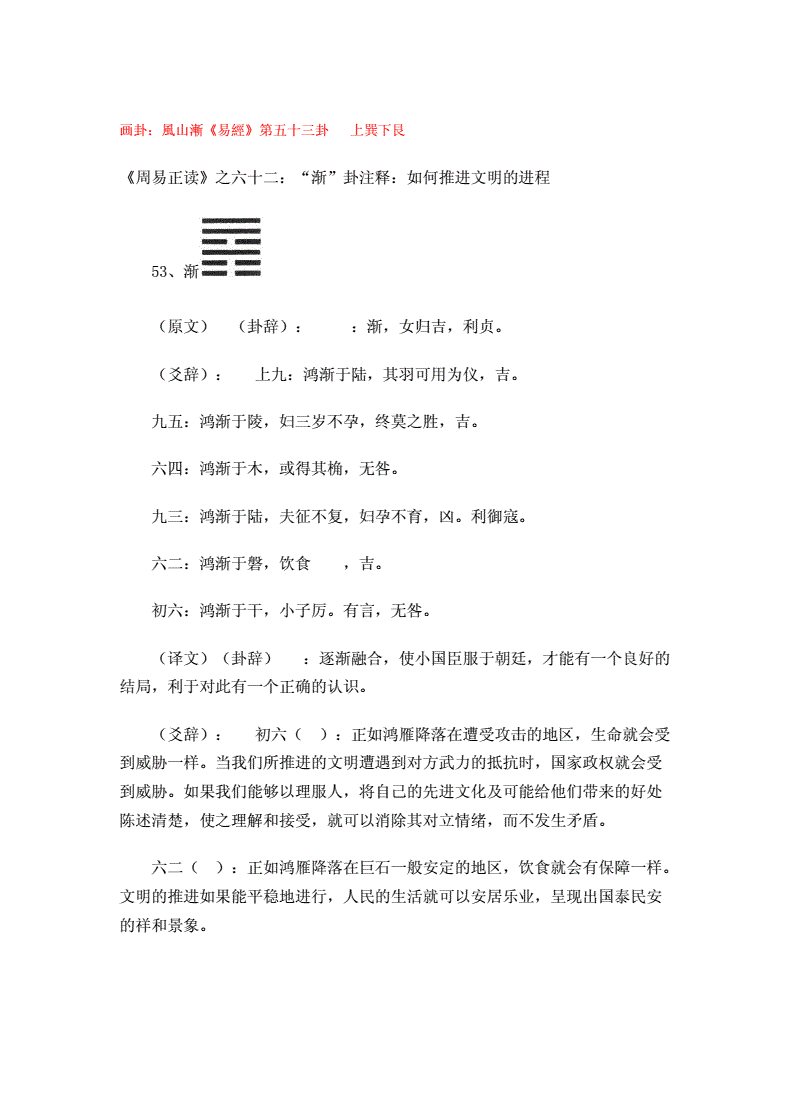 画卦：風山漸《易經》第五十三卦　上巽下艮

《周易正读》之六十二：“渐”卦注释：如何推进文明的进程

53、渐

（原文）（卦辞）：　：渐，女归吉，利贞。

（爻辞）：　上九：鸿渐于陆，其羽可用为仪，吉。

九五：鸿渐于陵，妇三岁不孕，终莫之胜，吉。

六四：鸿渐于木，或得其桷，无咎。

九三：鸿渐于陆，夫征不复，妇孕不育，凶。利御寇。

六二：鸿渐于磐，饮食　，吉。

初六：鸿渐于干，小子厉。有言，无咎。

（译文）（卦辞）　：逐渐融合，使小国臣服于朝廷，才能有一个良好的结局，利于对此有一个正确的认识。

（爻辞）：　初六（　）：正如鸿雁降落在遭受攻击的地区，生命就会受到威胁一样。当我们所推进的文明遭遇到对方武力的抵抗时，国家政权就会受到威胁。如果我们能够以理服人，将自己的先进文化及可能给他们带来的好处陈述清楚，使之理解和接受，就可以消除其对立情绪，而不发生矛盾。

六二（　）：正如鸿雁降落在巨石一般安定的地区，饮食就会有保障一样。文明的推进如果能平稳地进行，人民的生活就可以安居乐业，呈现出国泰民安的祥和景象。